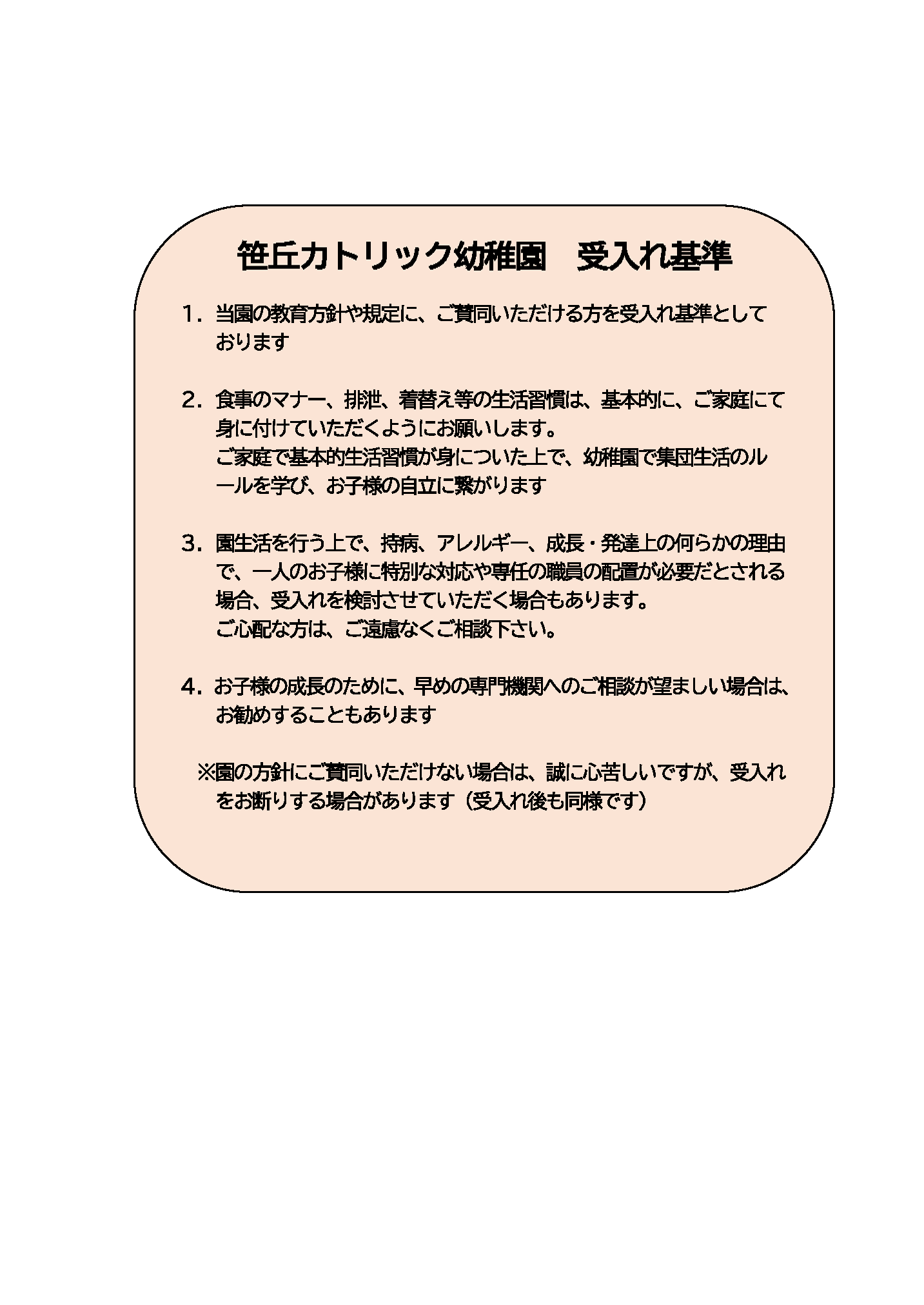 笹丘カトリック幼稚園　受入れ基準

1．当園の教育方針や規定に、ご賛同いただける方を受入れ基準としております

2．食事のマナー、排泄、着替え等の生活習慣は、基本的に、ご家庭にて身に付けていただくようにお願いします。
ご家庭で基本的生活習慣が身についた上で、幼稚園で集団生活のルールを学び、お子様の自立に繋がります

3．園生活を行う上で、持病、アレルギー、成長・発達上の何らかの理由で、一人のお子様に特別な対応や専任の職員の配置が必要だとされる場合、受入れを検討させていただく場合もあります。
ご心配な方は、ご遠慮なくご相談下さい。

4．お子様の成長のために、早めの専門機関へのご相談が望ましい場合は、お勧めすることもあります

※園の方針にご賛同いただけない場合は、誠に心苦しいですが、受入れをお断りする場合があります（受入れ後も同様です）